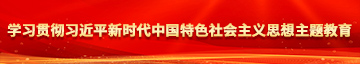 学习贯彻习近平新时代中国特色社会主义思想主题教育